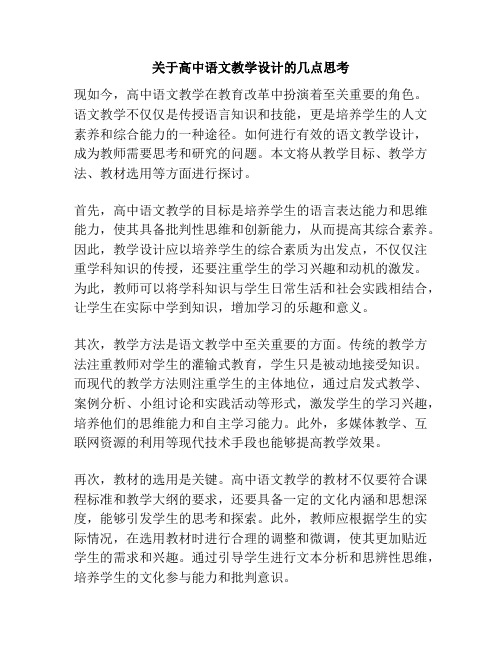 关于高中语文教学设计的几点思考

现如今，高中语文教学在教育改革中扮演着至关重要的角色。语文教学不仅仅是传授语言知识和技能，更是培养学生的人文素养和综合能力的一种途径。如何进行有效的语文教学设计，成为教师需要思考和研究的问题。本文将从教学目标、教学方法、教材选用等方面进行探讨。

首先，高中语文教学的目标是培养学生的语言表达能力和思维能力，使其具备批判性思维和创新能力，从而提高其综合素养。因此，教学设计应以培养学生的综合素质为出发点，不仅仅注重学科知识的传授，还要注重学生的学习兴趣和动机的激发。为此，教师可以将学科知识与学生日常生活和社会实践相结合，让学生在实际中学到知识，增加学习的乐趣和意义。

其次，教学方法是语文教学中至关重要的方面。传统的教学方法注重教师对学生的灌输式教育，学生只是被动地接受知识。而现代的教学方法则注重学生的主体地位，通过启发式教学、案例分析、小组讨论和实践活动等形式，激发学生的学习兴趣，培养他们的思维能力和自主学习能力。此外，多媒体教学、互联网资源的利用等现代技术手段也能够提高教学效果。

再次，教材的选用是关键。高中语文教学的教材不仅要符合课程标准和教学大纲的要求，还要具备一定的文化内涵和思想深度，能够引发学生的思考和探索。此外，教师应根据学生的实际情况，在选用教材时进行合理的调整和微调，使其更加贴近学生的需求和兴趣。通过引导学生进行文本分析和思辨性思维，培养学生的文化参与能力和批判意识。